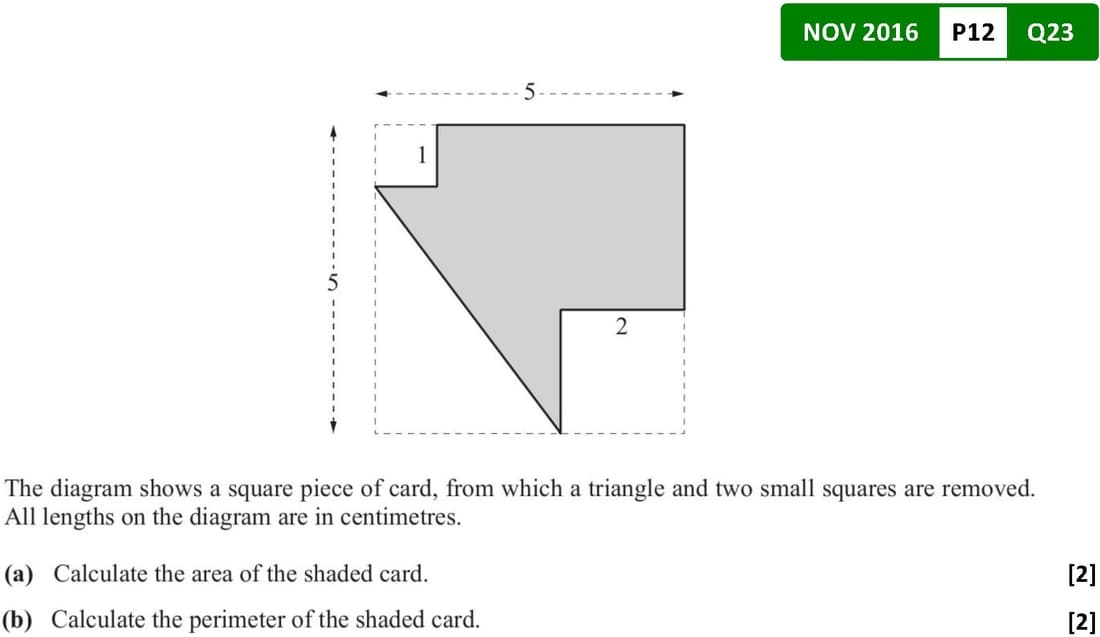 NOV 2016 P12 Q23

5

1

5

2

The diagram shows a square piece of card, from which a triangle and two small squares are removed. All lengths on the diagram are in centimetres.

(a) Calculate the area of the shaded card. [2]

(b) Calculate the perimeter of the shaded card. [2]